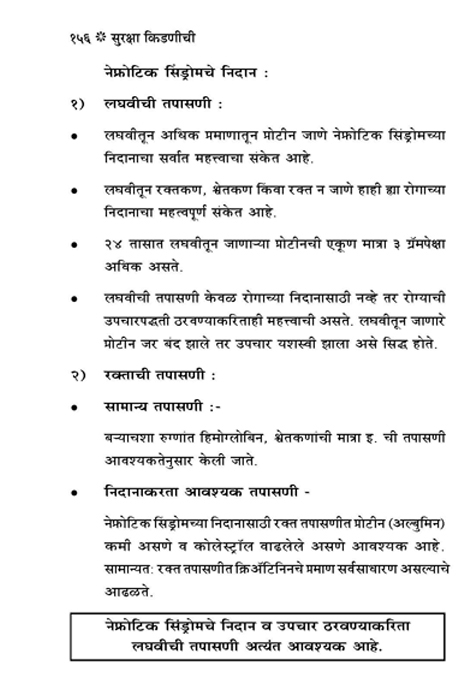 १५६ ❊ सुरक्षा किडणीची

नेफ्रोटिक सिंड्रोमचे निदान :

१) लघवीची तपासणी :

• लघवीतून अधिक प्रमाणातून प्रोटीन जाणे नेफ्रोटिक सिंड्रोमच्या निदानाचा सर्वात महत्त्वाचा संकेत आहे.

• लघवीतून रक्तकण, श्वेतकण किंवा रक्त न जाणे हाही ह्या रोगाच्या निदानाचा महत्वपूर्ण संकेत आहे.

• २४ तासात लघवीतून जाणाऱ्या प्रोटीनची एकूण मात्रा ३ ग्रॅमपेक्षा अधिक असते.

• लघवीची तपासणी केवळ रोगाच्या निदानासाठी नव्हे तर रोग्याची उपचारपद्धती ठरवण्याकरिताही महत्त्वाची असते. लघवीतून जाणारे प्रोटीन जर बंद झाले तर उपचार यशस्वी झाला असे सिद्ध होते.

२) रक्ताची तपासणी :

• सामान्य तपासणी :-

बऱ्याचशा रुग्णांत हिमोग्लोबिन, श्वेतकणांची मात्रा इ. ची तपासणी आवश्यकतेनुसार केली जाते.

• निदानाकरता आवश्यक तपासणी -

नेफ्रोटिक सिंड्रोमच्या निदानासाठी रक्त तपासणीत प्रोटीन (अल्बुमिन) कमी असणे व कोलेस्ट्रॉल वाढलेले असणे आवश्यक आहे. सामान्यत: रक्त तपासणीत क्रिॲटिनिनचे प्रमाण सर्वसाधारण असल्याचे आढळते.

नेफ्रोटिक सिंड्रोमचे निदान व उपचार ठरवण्याकरिता लघवीची तपासणी अत्यंत आवश्यक आहे.